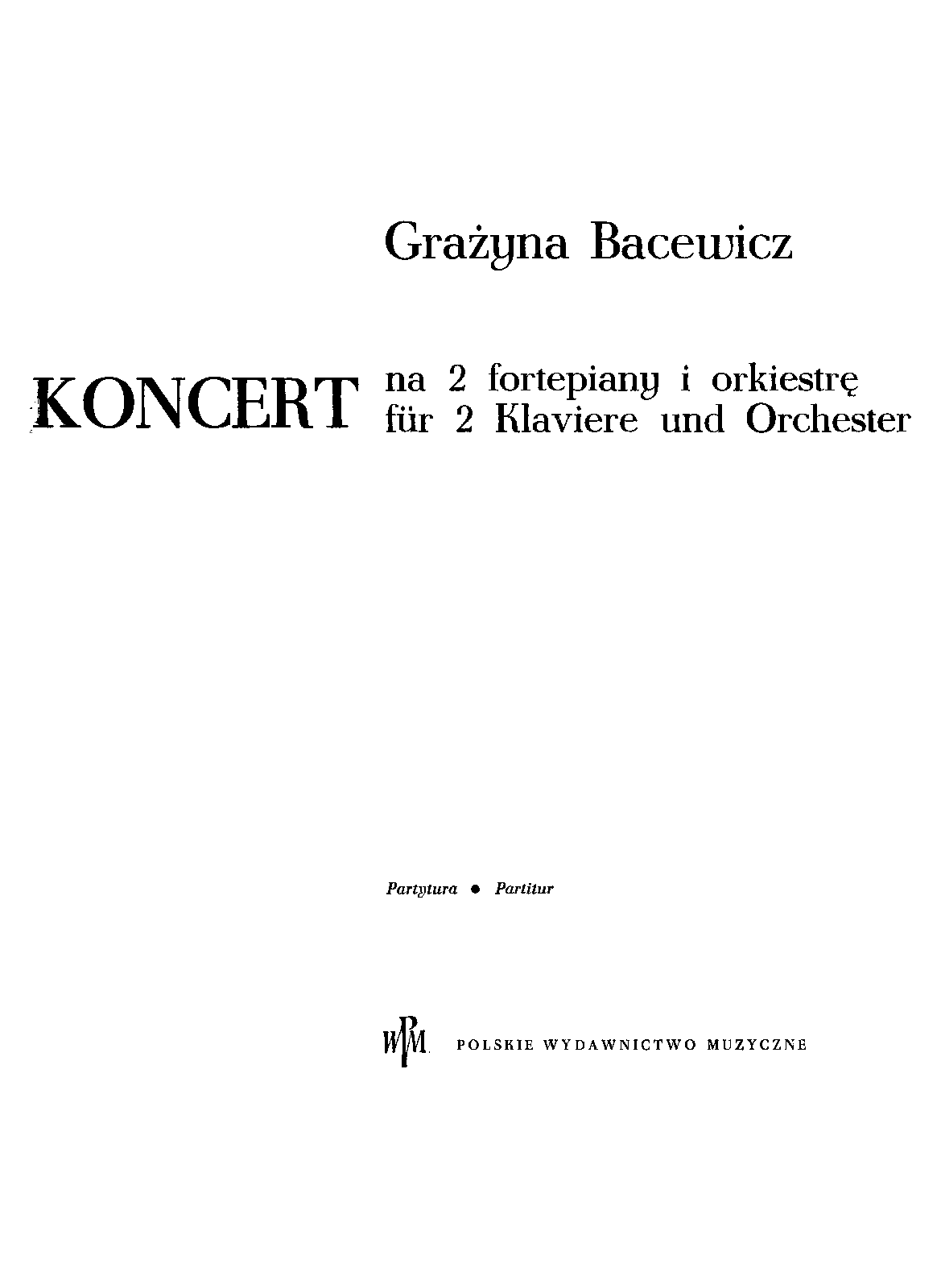 Grażyna Bacewicz

KONCERT na 2 fortepiany i orkiestrę
für 2 Klaviere und Orchester

Partytura • Partitur

PWM POLSKIE WYDAWNICTWO MUZYCZNE